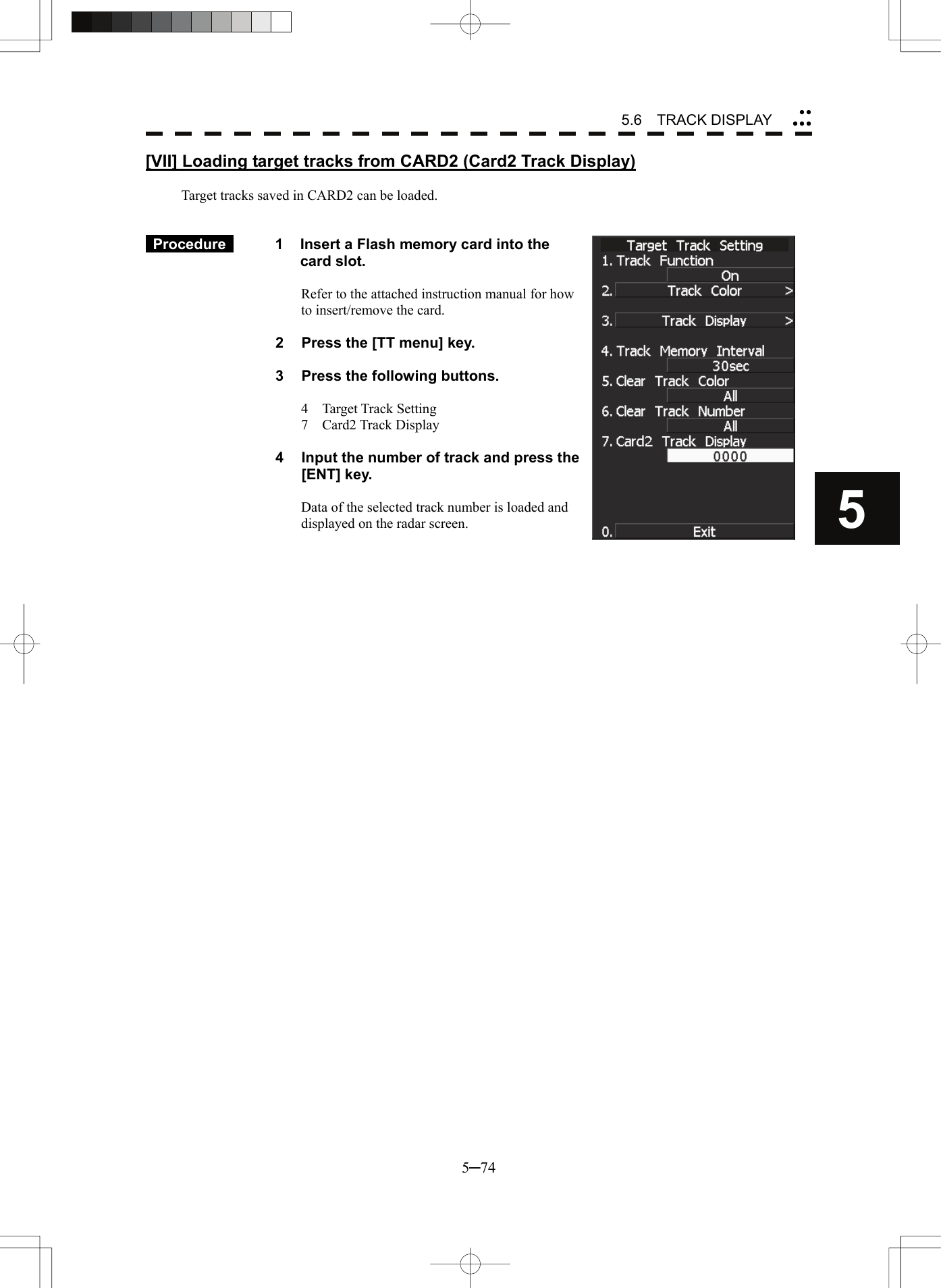 5.6 TRACK DISPLAY

[VII] Loading target tracks from CARD2 (Card2 Track Display)

Target tracks saved in CARD2 can be loaded.

Procedure

1 Insert a Flash memory card into the card slot.

Refer to the attached instruction manual for how to insert/remove the card.

2 Press the [TT menu] key.

3 Press the following buttons.

4 Target Track Setting
7 Card2 Track Display

4 Input the number of track and press the [ENT] key.

Data of the selected track number is loaded and displayed on the radar screen.

Target Track Setting
1. Track Function
On
2. Track Color >
3. Track Display >
4. Track Memory Interval
30sec
5. Clear Track Color
All
6. Clear Track Number
All
7. Card2 Track Display
0000
0. Exit

5

5─74